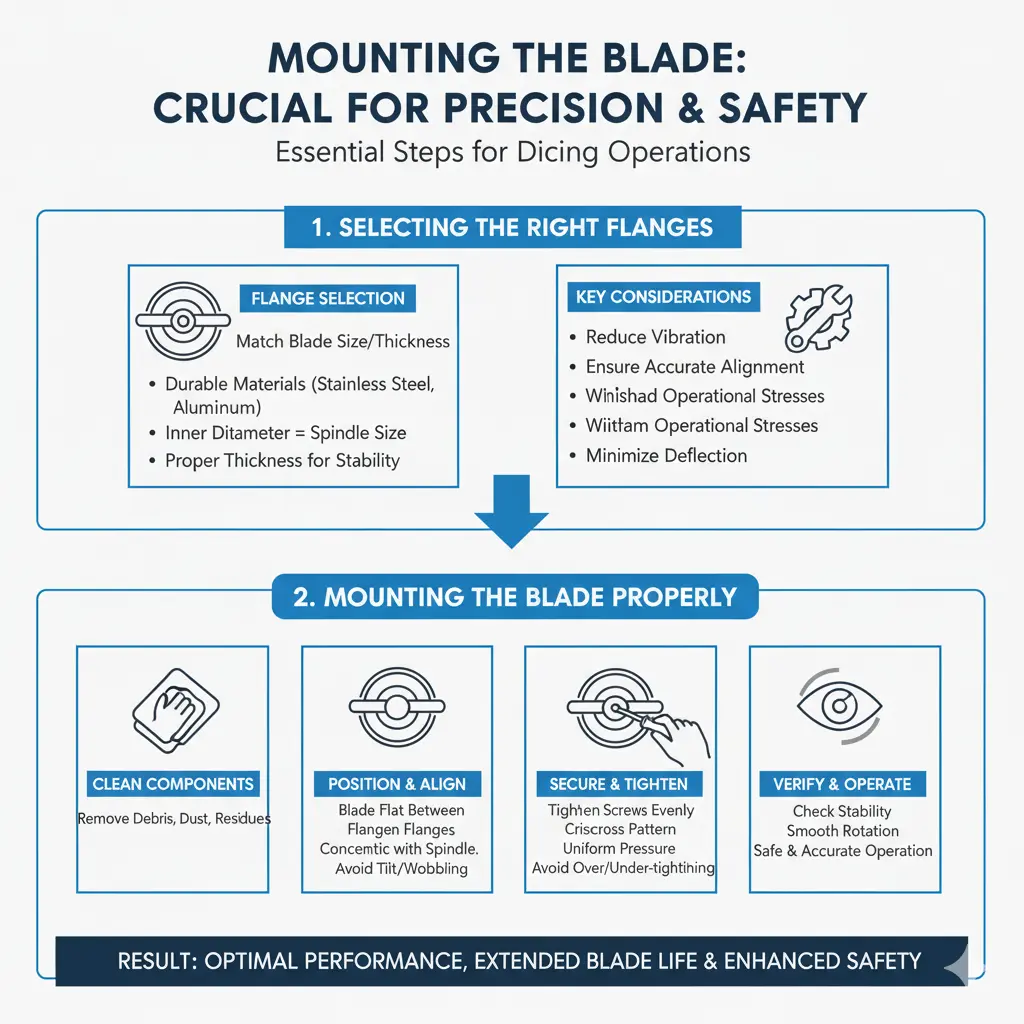 MOUNTING THE BLADE:
CRUCIAL FOR PRECISION & SAFETY

Essential Steps for Dicing Operations

1. SELECTING THE RIGHT FLANGES

FLANGE SELECTION

Match Blade Size/Thickness

• Durable Materials (Stainless Steel, Aluminum)
• Inner Ditameter = Spindle Size
• Proper Thickness for Stability

KEY CONSIDERATIONS

• Reduce Vibration
• Ensure Accurate Alignment
• Winishad Operational Stresses
• Wiittam Operational Stresses
• Minimize Deflection

2. MOUNTING THE BLADE PROPERLY

CLEAN COMPONENTS

Remove Debris, Dust, Residues

POSITION & ALIGN

Blade Flat Between Flangen Flanges Concemtic with Spindle. Avoid Tilt/Wobbling

SECURE & TIGHTEN

Tighten Screws Evenly Criscross Pattern Uniform Pressure Avoid Over/Under-tightining

VERIFY & OPERATE

Check Stability Smooth Rotation Safe & Accurate Operation

RESULT: OPTIMAL PERFORMANCE, EXTENDED BLADE LIFE & ENHANCED SAFETY